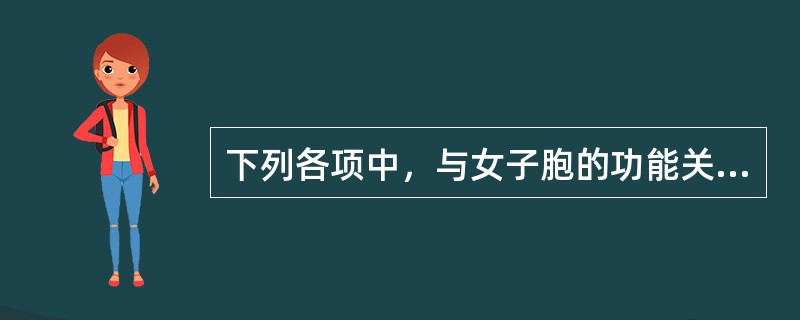 下列各项中，与女子胞的功能关...